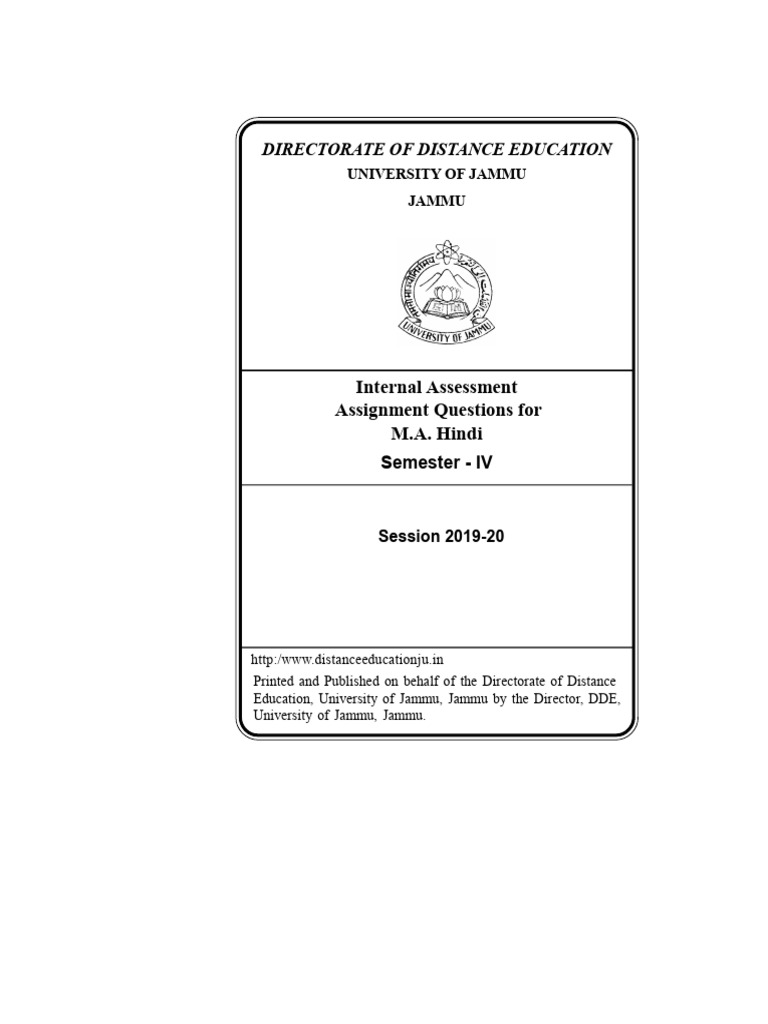 DIRECTORATE OF DISTANCE EDUCATION
UNIVERSITY OF JAMMU
JAMMU

UNIVERSITY OF JAMMU

Internal Assessment
Assignment Questions for
M.A. Hindi
Semester - IV

Session 2019-20

http:/www.distanceeducationju.in
Printed and Published on behalf of the Directorate of Distance Education, University of Jammu, Jammu by the Director, DDE, University of Jammu, Jammu.